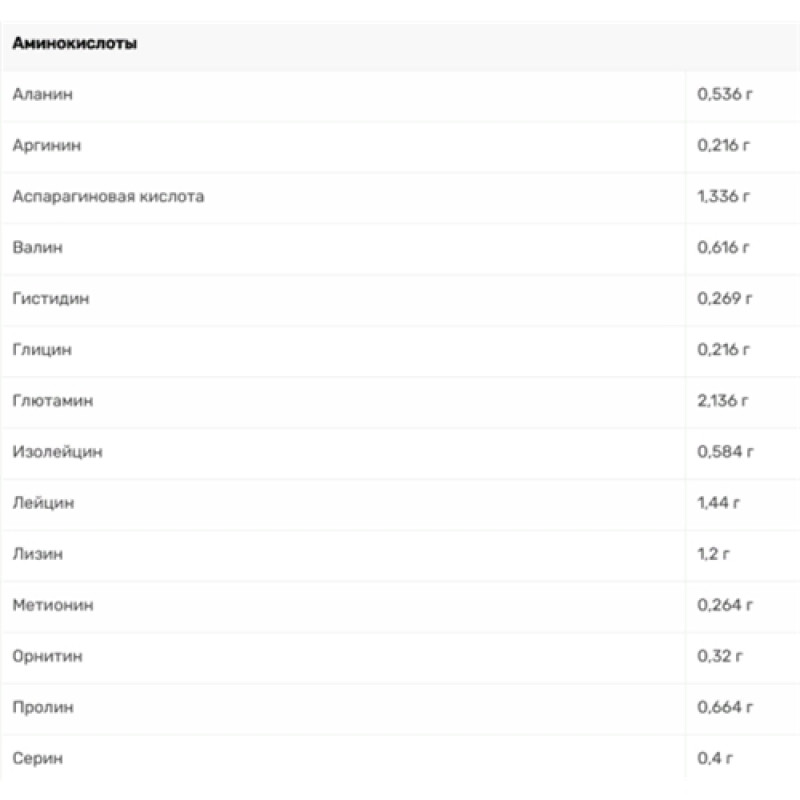 | Аминокислоты | |
|---|---|
| Аланин | 0,536 г |
| Аргинин | 0,216 г |
| Аспарагиновая кислота | 1,336 г |
| Валин | 0,616 г |
| Гистидин | 0,269 г |
| Глицин | 0,216 г |
| Глютамин | 2,136 г |
| Изолейцин | 0,584 г |
| Лейцин | 1,44 г |
| Лизин | 1,2 г |
| Метионин | 0,264 г |
| Орнитин | 0,32 г |
| Пролин | 0,664 г |
| Серин | 0,4 г |